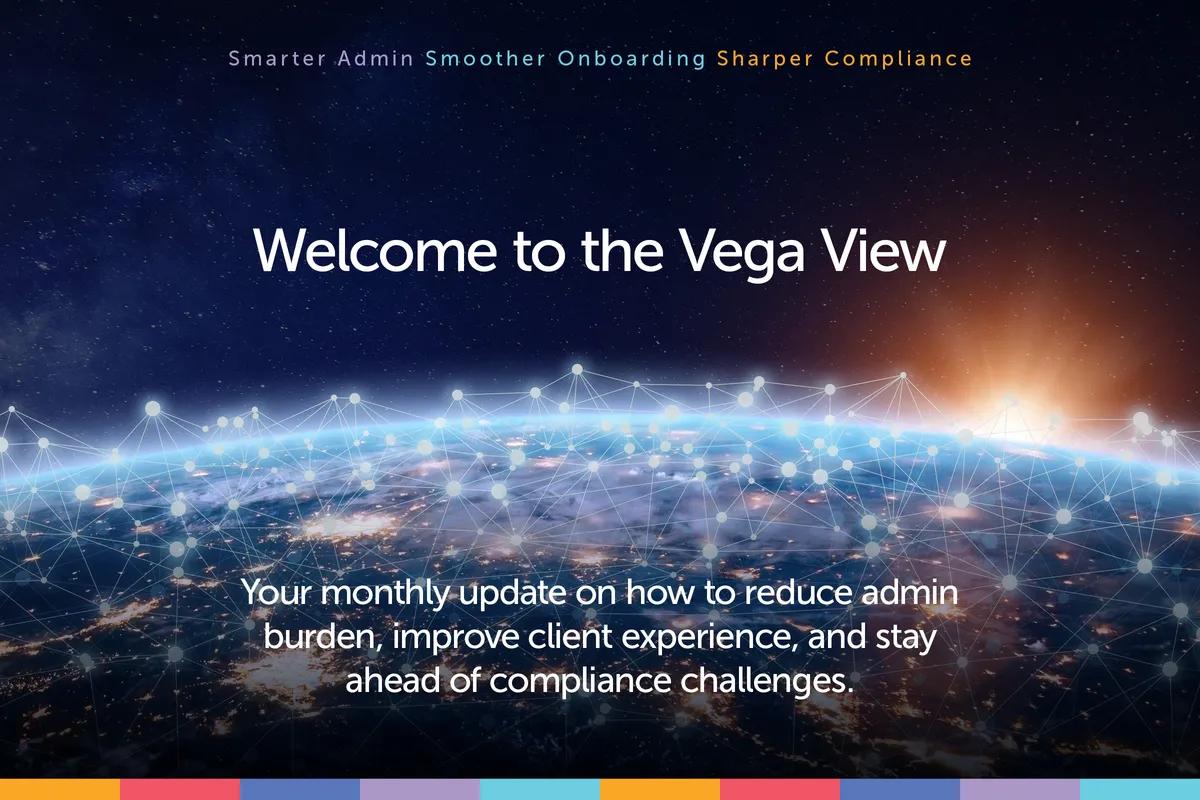 Smarter Admin Smoother Onboarding Sharper Compliance

Welcome to the Vega View

Your monthly update on how to reduce admin burden, improve client experience, and stay ahead of compliance challenges.